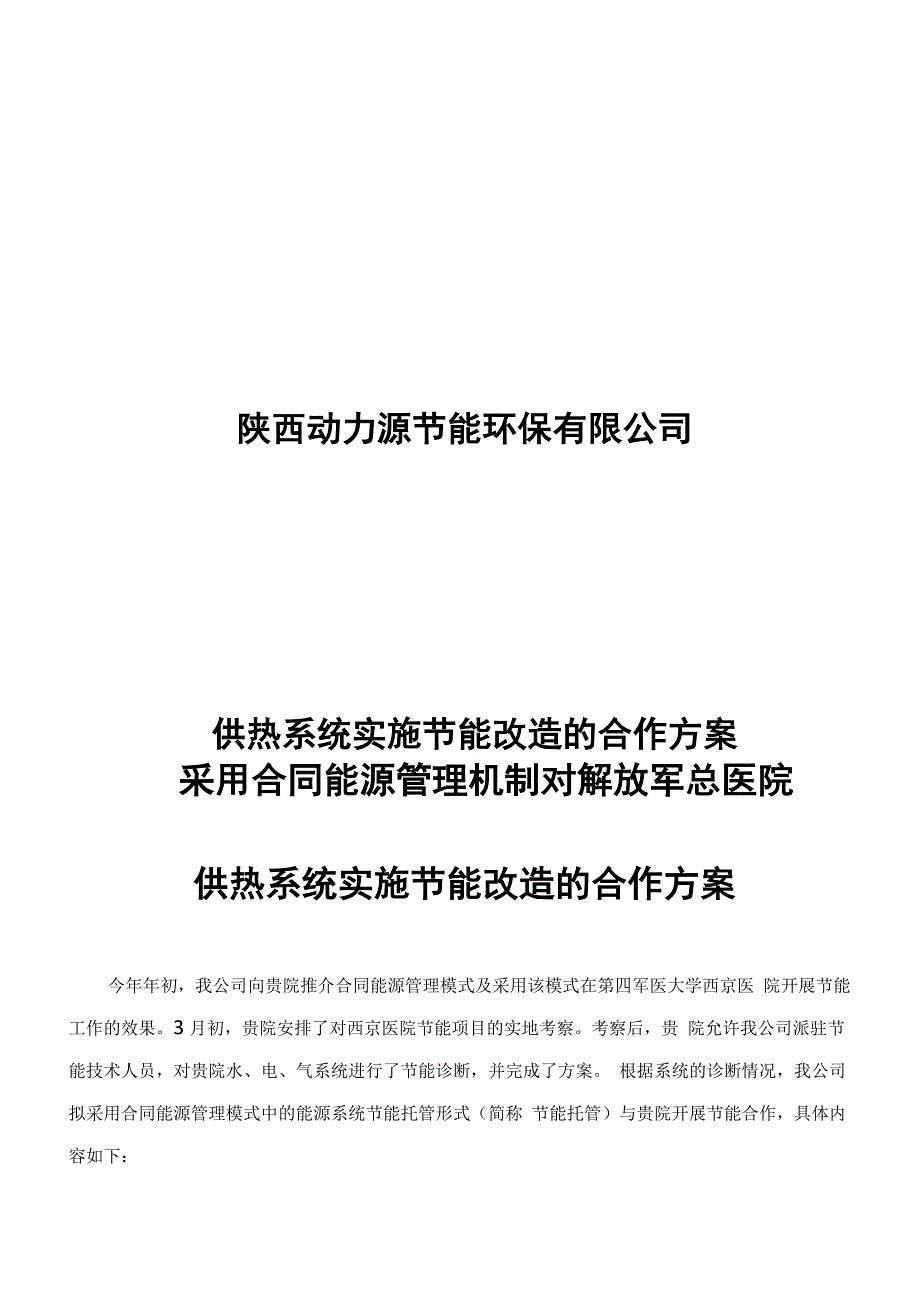 陕西动力源节能环保有限公司

供热系统实施节能改造的合作方案
采用合同能源管理机制对解放军总医院

供热系统实施节能改造的合作方案

今年年初，我公司向贵院推介合同能源管理模式及采用该模式在第四军医大学西京医 院开展节能工作的效果。3月初，贵院安排了对西京医院节能项目的实地考察。考察后，贵 院允许我公司派驻节能技术人员，对贵院水、电、气系统进行了节能诊断，并完成了方案。 根据系统的诊断情况，我公司拟采用合同能源管理模式中的能源系统节能托管形式（简称 节能托管）与贵院开展节能合作，具体内容如下：